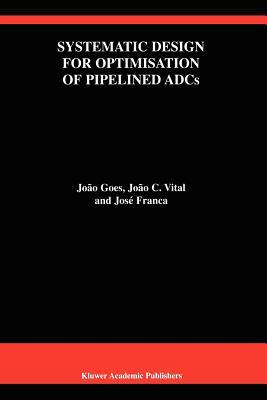 SYSTEMATIC DESIGN FOR OPTIMISATION OF PIPELINED ADCs

João Goes, João C. Vital and José Franca

Kluwer Academic Publishers